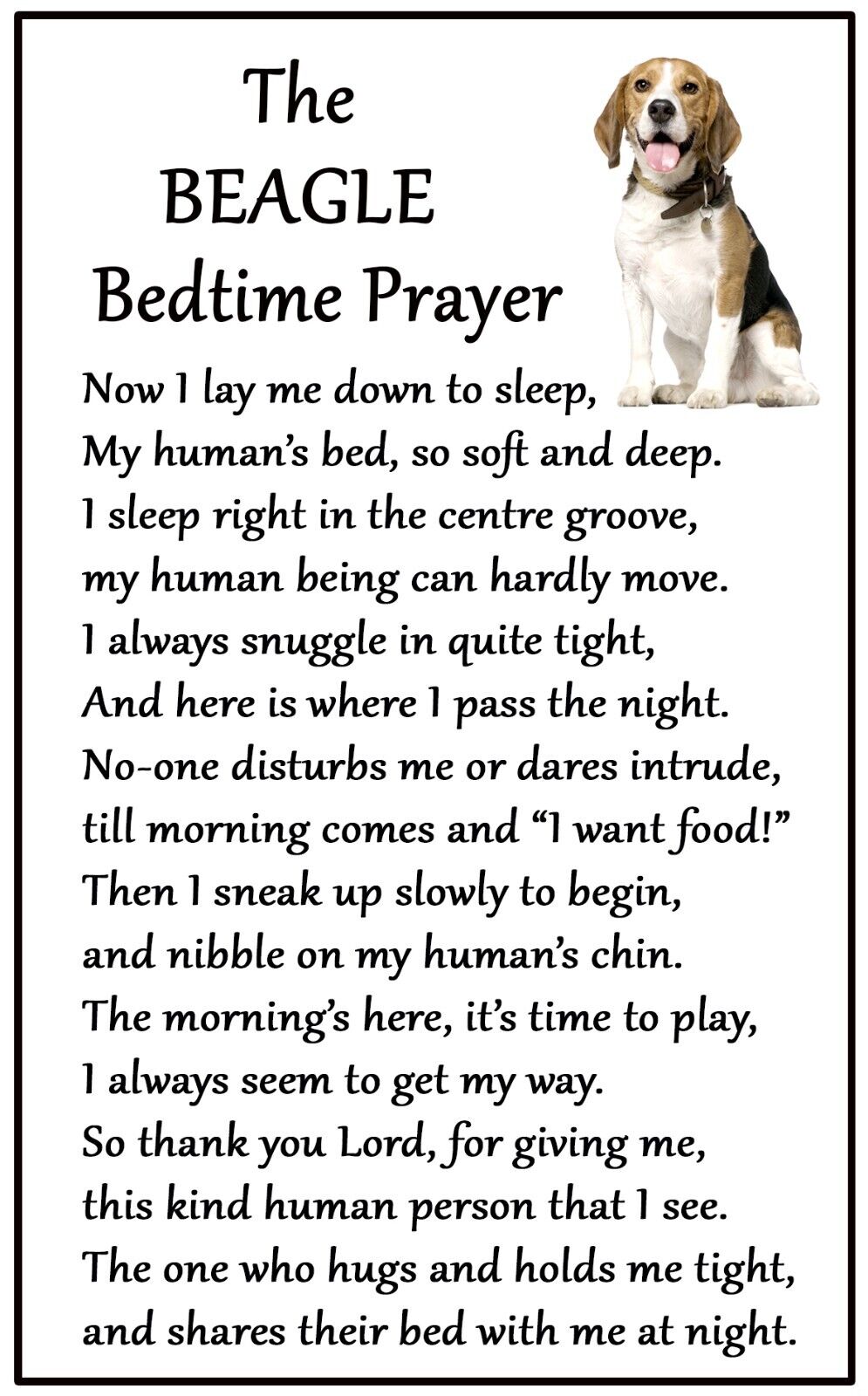 The
BEAGLE
Bedtime Prayer

Now I lay me down to sleep,
My human's bed, so soft and deep.
I sleep right in the centre groove,
my human being can hardly move.
I always snuggle in quite tight,
And here is where I pass the night.
No-one disturbs me or dares intrude,
till morning comes and "I want food!"
Then I sneak up slowly to begin,
and nibble on my human's chin.
The morning's here, it's time to play,
I always seem to get my way.
So thank you Lord, for giving me,
this kind human person that I see.
The one who hugs and holds me tight,
and shares their bed with me at night.